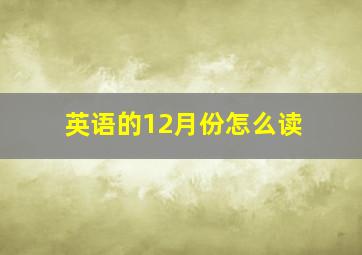 英语的12月份怎么读